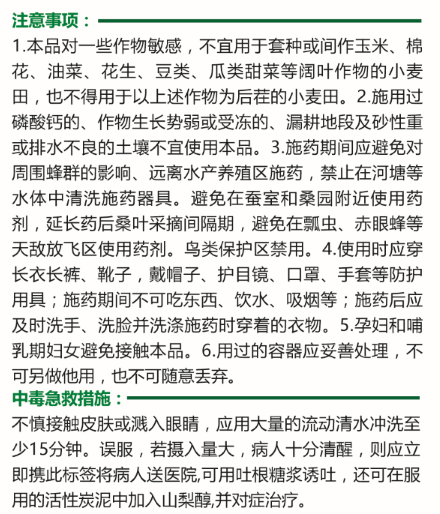 注意事项：

1.本品对一些作物敏感，不宜用于套种或间作玉米、棉花、油菜、花生、豆类、瓜类甜菜等阔叶作物的小麦田，也不得用于以上述作物为后茬的小麦田。2.施用过磷酸钙的、作物生长势弱或受冻的、漏耕地段及砂性重或排水不良的土壤不宜使用本品。3.施药期间应避免对周围蜂群的影响、远离水产养殖区施药，禁止在河塘等水体中清洗施药器具。避免在蚕室和桑园附近使用药剂，延长药后桑叶采摘间隔期，避免在瓢虫、赤眼蜂等天敌放飞区使用药剂。鸟类保护区禁用。4.使用时应穿长衣长裤、靴子，戴帽子、护目镜、口罩、手套等防护用具；施药期间不可吃东西、饮水、吸烟等；施药后应及时洗手、洗脸并洗涤施药时穿着的衣物。5.孕妇和哺乳期妇女避免接触本品。6.用过的容器应妥善处理，不可另做他用，也不可随意丢弃。

中毒急救措施：

不慎接触皮肤或溅入眼睛，应用大量的流动清水冲洗至少15分钟。误服，若摄入量大，病人十分清醒，则应立即携此标签将病人送医院,可用吐根糖浆诱吐，还可在服用的活性炭泥中加入山梨醇,并对症治疗。